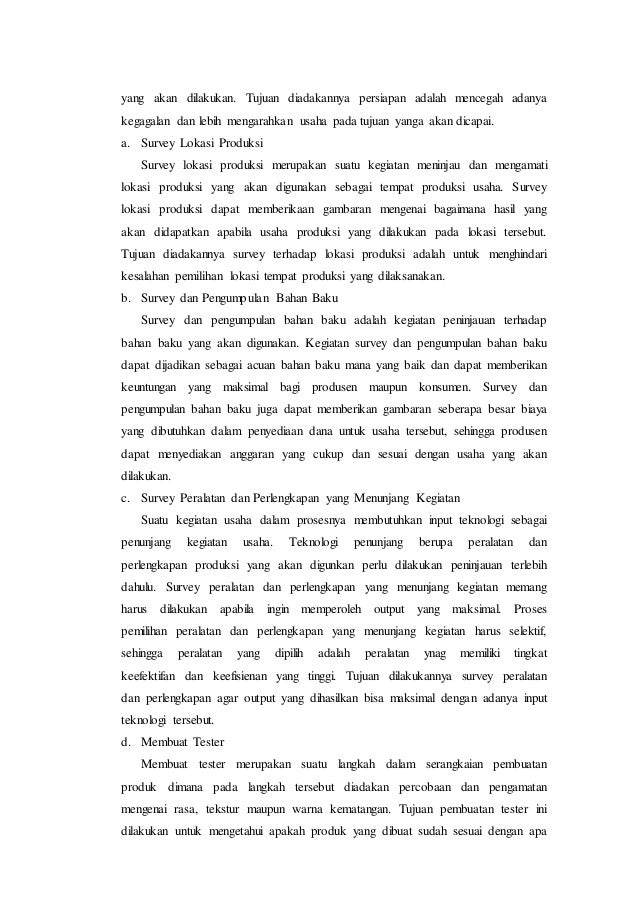 yang akan dilakukan. Tujuan diadakannya persiapan adalah mencegah adanya kegagalan dan lebih mengarahkan usaha pada tujuan yanga akan dicapai.

a. Survey Lokasi Produksi

Survey lokasi produksi merupakan suatu kegiatan meninjau dan mengamati lokasi produksi yang akan digunakan sebagai tempat produksi usaha. Survey lokasi produksi dapat memberikaan gambaran mengenai bagaimana hasil yang akan didapatkan apabila usaha produksi yang dilakukan pada lokasi tersebut. Tujuan diadakannya survey terhadap lokasi produksi adalah untuk menghindari kesalahan pemilihan lokasi tempat produksi yang dilaksanakan.

b. Survey dan Pengumpulan Bahan Baku

Survey dan pengumpulan bahan baku adalah kegiatan peninjauan terhadap bahan baku yang akan digunakan. Kegiatan survey dan pengumpulan bahan baku dapat dijadikan sebagai acuan bahan baku mana yang baik dan dapat memberikan keuntungan yang maksimal bagi produsen maupun konsumen. Survey dan pengumpulan bahan baku juga dapat memberikan gambaran seberapa besar biaya yang dibutuhkan dalam penyediaan dana untuk usaha tersebut, sehingga produsen dapat menyediakan anggaran yang cukup dan sesuai dengan usaha yang akan dilakukan.

c. Survey Peralatan dan Perlengkapan yang Menunjang Kegiatan

Suatu kegiatan usaha dalam prosesnya membutuhkan input teknologi sebagai penunjang kegiatan usaha. Teknologi penunjang berupa peralatan dan perlengkapan produksi yang akan digunkan perlu dilakukan peninjauan terlebih dahulu. Survey peralatan dan perlengkapan yang menunjang kegiatan memang harus dilakukan apabila ingin memperoleh output yang maksimal. Proses pemilihan peralatan dan perlengkapan yang menunjang kegiatan harus selektif, sehingga peralatan yang dipilih adalah peralatan ynag memiliki tingkat keefektifan dan keefisienan yang tinggi. Tujuan dilakukannya survey peralatan dan perlengkapan agar output yang dihasilkan bisa maksimal dengan adanya input teknologi tersebut.

d. Membuat Tester

Membuat tester merupakan suatu langkah dalam serangkaian pembuatan produk dimana pada langkah tersebut diadakan percobaan dan pengamatan mengenai rasa, tekstur maupun warna kematangan. Tujuan pembuatan tester ini dilakukan untuk mengetahui apakah produk yang dibuat sudah sesuai dengan apa